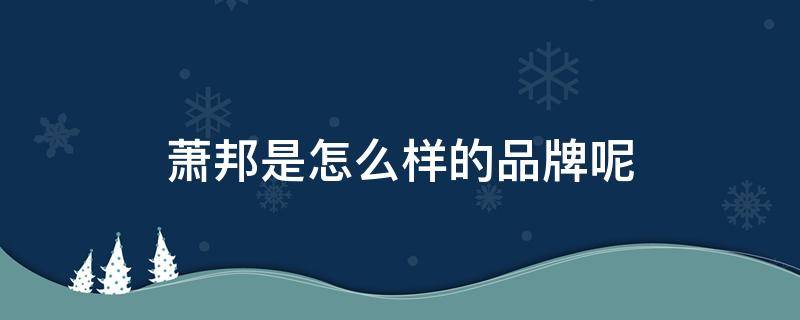 萧邦是怎么样的品牌呢